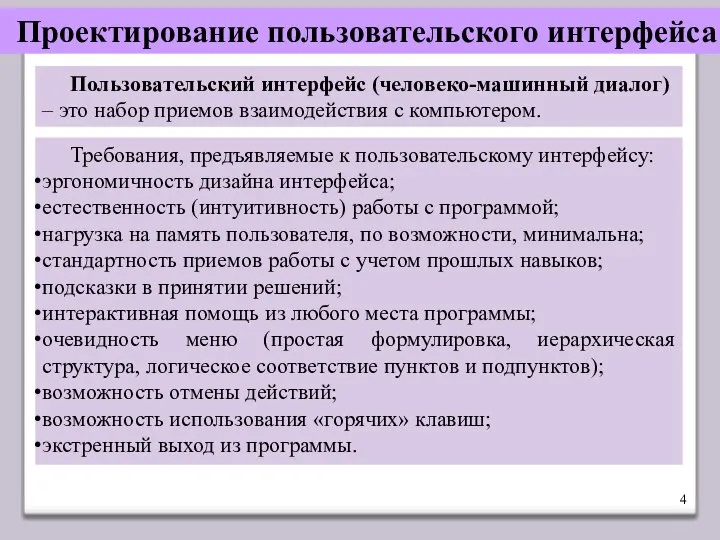 Проектирование пользовательского интерфейса

Пользовательский интерфейс (человеко-машинный диалог) – это набор приемов взаимодействия с компьютером.

Требования, предъявляемые к пользовательскому интерфейсу:
•эргономичность дизайна интерфейса;
•естественность (интуитивность) работы с программой;
•нагрузка на память пользователя, по возможности, минимальна;
•стандартность приемов работы с учетом прошлых навыков;
•подсказки в принятии решений;
•интерактивная помощь из любого места программы;
•очевидность меню (простая формулировка, иерархическая структура, логическое соответствие пунктов и подпунктов);
•возможность отмены действий;
•возможность использования «горячих» клавиш;
•экстренный выход из программы.

4